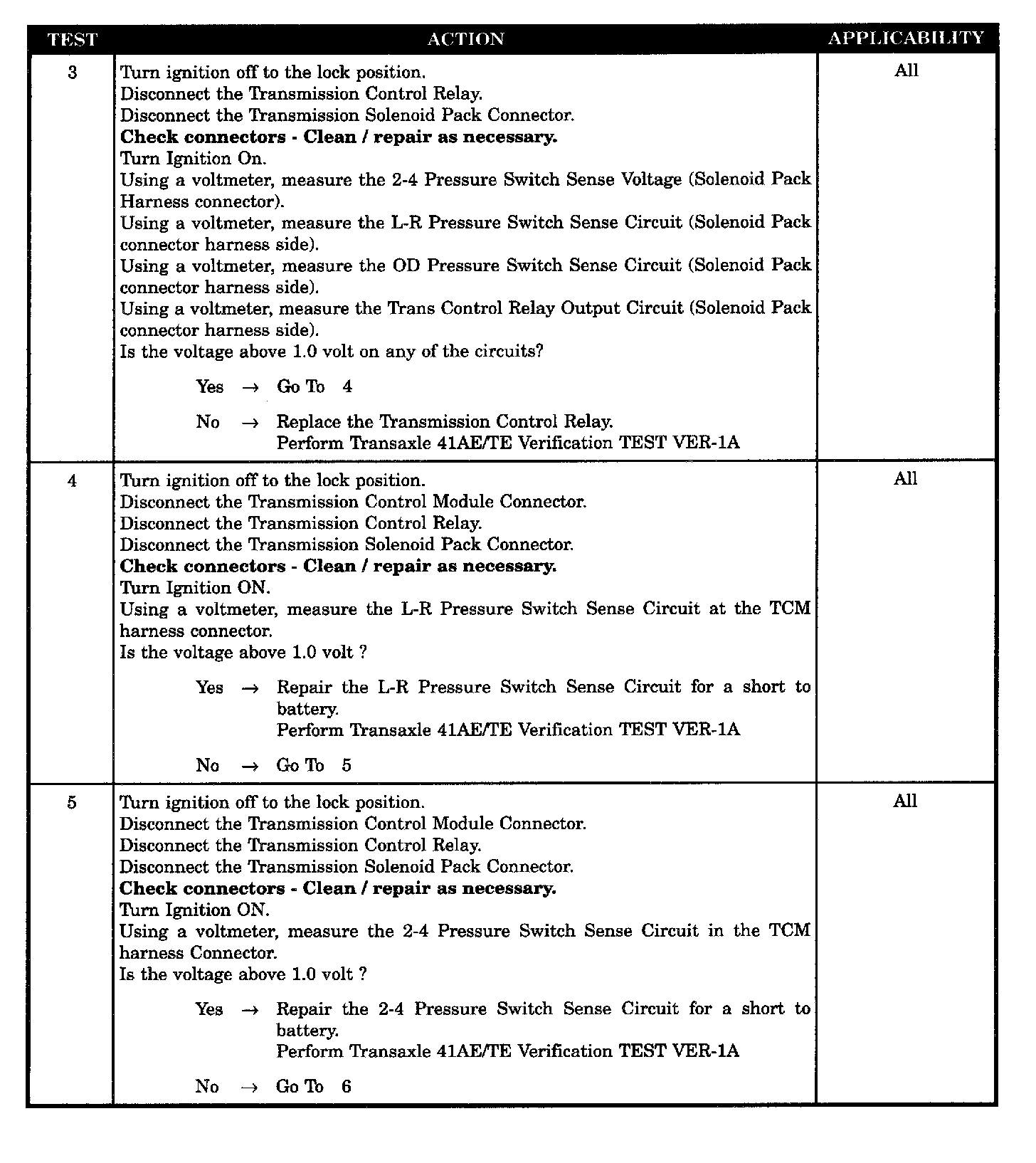 | TEST | ACTION | APPLICABILITY |
|---|---|---|
| 3 | Turn ignition off to the lock position.<br>Disconnect the Transmission Control Relay.<br>Disconnect the Transmission Solenoid Pack Connector.<br>**Check connectors - Clean / repair as necessary.**<br>Turn Ignition On.<br>Using a voltmeter, measure the 2-4 Pressure Switch Sense Voltage (Solenoid Pack Harness connector).<br>Using a voltmeter, measure the L-R Pressure Switch Sense Circuit (Solenoid Pack connector harness side).<br>Using a voltmeter, measure the OD Pressure Switch Sense Circuit (Solenoid Pack connector harness side).<br>Using a voltmeter, measure the Trans Control Relay Output Circuit (Solenoid Pack connector harness side).<br>Is the voltage above 1.0 volt on any of the circuits?<br><br>Yes → Go To 4<br><br>No → Replace the Transmission Control Relay.<br>Perform Transaxle 41AE/TE Verification TEST VER-1A | All |
| 4 | Turn ignition off to the lock position.<br>Disconnect the Transmission Control Module Connector.<br>Disconnect the Transmission Control Relay.<br>Disconnect the Transmission Solenoid Pack Connector.<br>**Check connectors - Clean / repair as necessary.**<br>Turn Ignition ON.<br>Using a voltmeter, measure the L-R Pressure Switch Sense Circuit at the TCM harness connector.<br>Is the voltage above 1.0 volt ?<br><br>Yes → Repair the L-R Pressure Switch Sense Circuit for a short to battery.<br>Perform Transaxle 41AE/TE Verification TEST VER-1A<br><br>No → Go To 5 | All |
| 5 | Turn ignition off to the lock position.<br>Disconnect the Transmission Control Module Connector.<br>Disconnect the Transmission Control Relay.<br>Disconnect the Transmission Solenoid Pack Connector.<br>**Check connectors - Clean / repair as necessary.**<br>Turn Ignition ON.<br>Using a voltmeter, measure the 2-4 Pressure Switch Sense Circuit in the TCM harness Connector.<br>Is the voltage above 1.0 volt ?<br><br>Yes → Repair the 2-4 Pressure Switch Sense Circuit for a short to battery.<br>Perform Transaxle 41AE/TE Verification TEST VER-1A<br><br>No → Go To 6 | All |